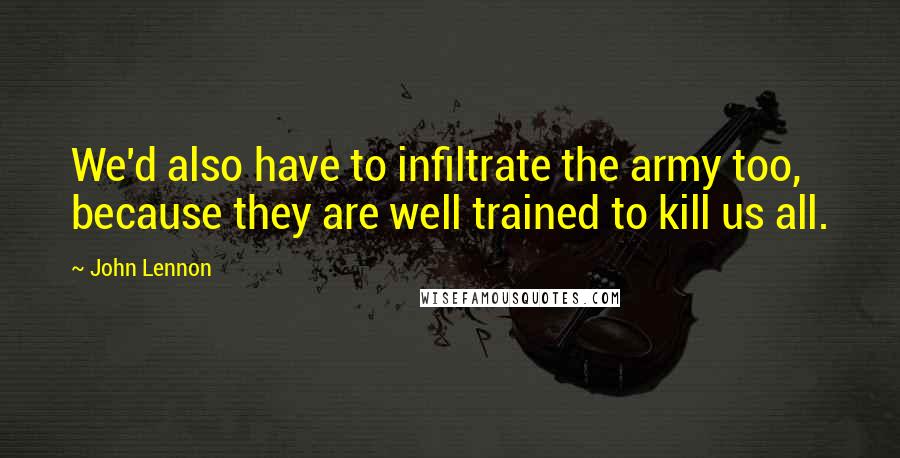 We'd also have to infiltrate the army too, because they are well trained to kill us all.

~ John Lennon

WISEFAMOUSQUOTES.COM